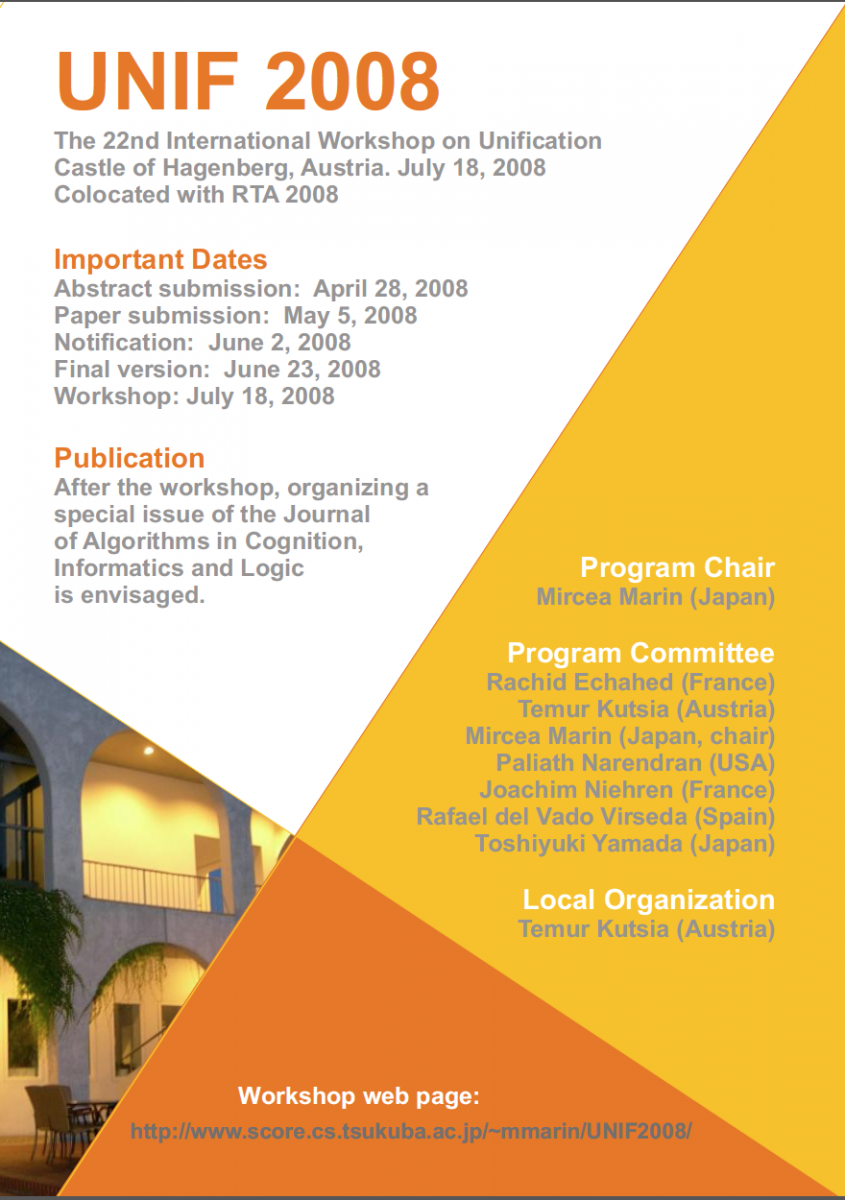 UNIF 2008

The 22nd International Workshop on Unification
Castle of Hagenberg, Austria. July 18, 2008
Colocated with RTA 2008

Important Dates
Abstract submission: April 28, 2008
Paper submission: May 5, 2008
Notification: June 2, 2008
Final version: June 23, 2008
Workshop: July 18, 2008

Publication
After the workshop, organizing a special issue of the Journal of Algorithms in Cognition, Informatics and Logic is envisaged.

Program Chair
Mircea Marin (Japan)

Program Committee
Rachid Echahed (France)
Temur Kutsia (Austria)
Mircea Marin (Japan, chair)
Paliath Narendran (USA)
Joachim Niehren (France)
Rafael del Vado Virseda (Spain)
Toshiyuki Yamada (Japan)

Local Organization
Temur Kutsia (Austria)

Workshop web page:
http://www.score.cs.tsukuba.ac.jp/~mmarin/UNIF2008/